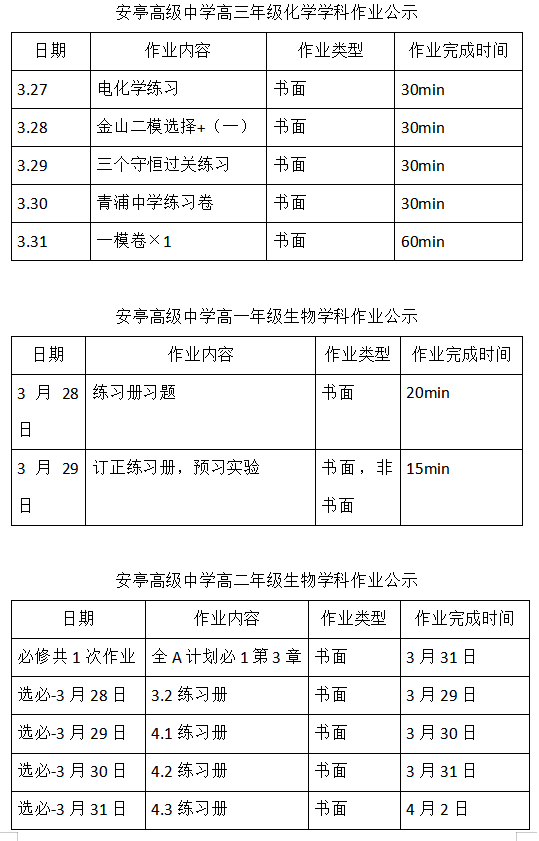 安亭高级中学高三年级化学学科作业公示

| 日期 | 作业内容 | 作业类型 | 作业完成时间 |
|---|---|---|---|
| 3.27 | 电化学练习 | 书面 | 30min |
| 3.28 | 金山二模选择+（一） | 书面 | 30min |
| 3.29 | 三个守恒过关练习 | 书面 | 30min |
| 3.30 | 青浦中学练习卷 | 书面 | 30min |
| 3.31 | 一模卷×1 | 书面 | 60min |

安亭高级中学高一年级生物学科作业公示

| 日期 | 作业内容 | 作业类型 | 作业完成时间 |
|---|---|---|---|
| 3 月 28 日 | 练习册习题 | 书面 | 20min |
| 3 月 29 日 | 订正练习册，预习实验 | 书面，非书面 | 15min |

安亭高级中学高二年级生物学科作业公示

| 日期 | 作业内容 | 作业类型 | 作业完成时间 |
|---|---|---|---|
| 必修共 1 次作业 | 全 A 计划必 1 第 3 章 | 书面 | 3 月 31 日 |
| 选必-3 月 28 日 | 3.2 练习册 | 书面 | 3 月 29 日 |
| 选必-3 月 29 日 | 4.1 练习册 | 书面 | 3 月 30 日 |
| 选必-3 月 30 日 | 4.2 练习册 | 书面 | 3 月 31 日 |
| 选必-3 月 31 日 | 4.3 练习册 | 书面 | 4 月 2 日 |